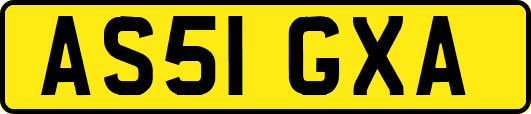 AS51 GXA